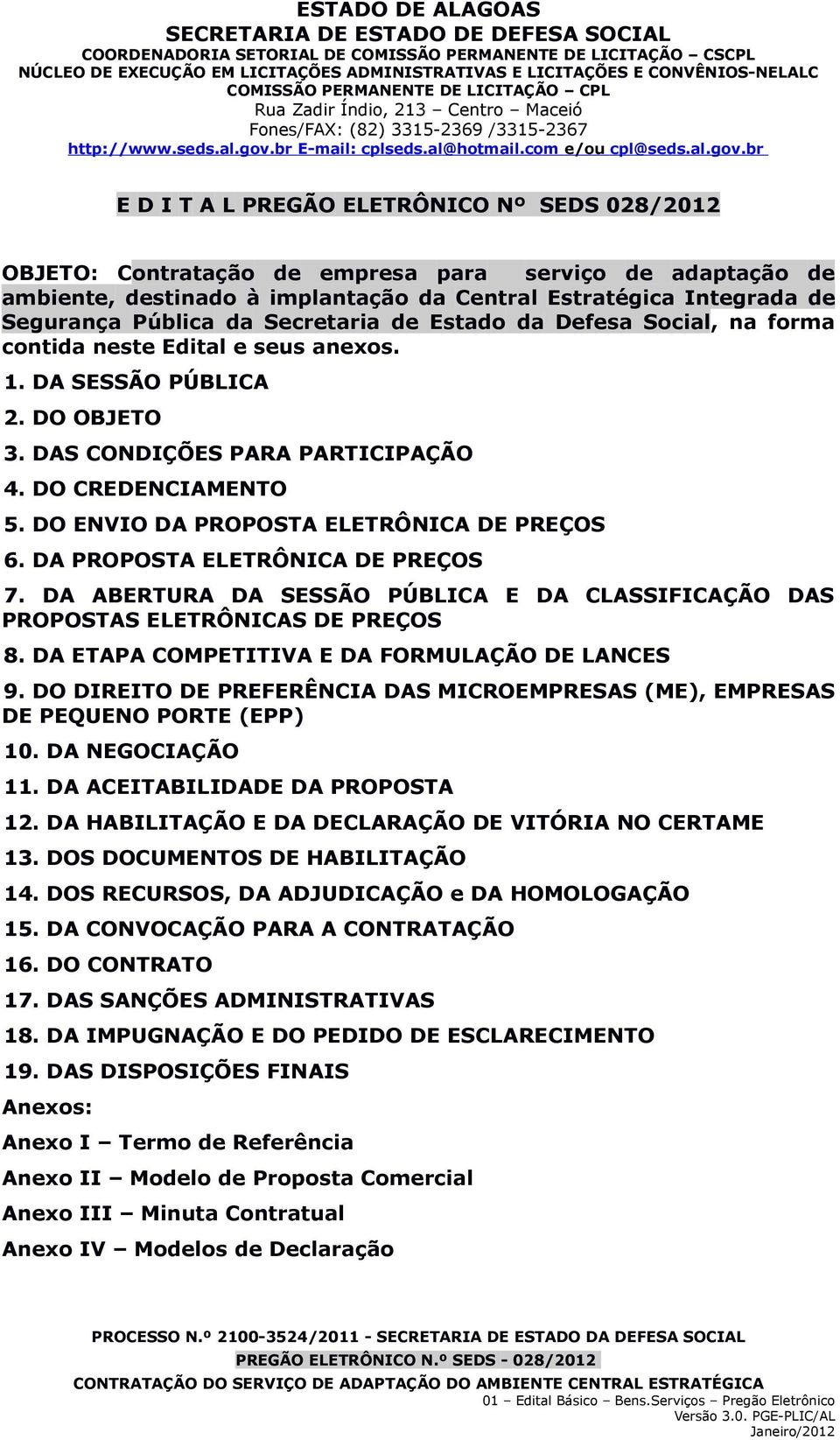 ESTADO DE ALAGOAS
SECRETARIA DE ESTADO DE DEFESA SOCIAL
COORDENADORIA SETORIAL DE COMISSÃO PERMANENTE DE LICITAÇÃO – CSCPL
NÚCLEO DE EXECUÇÃO EM LICITAÇÕES ADMINISTRATIVAS E LICITAÇÕES E CONVÊNIOS-NELALC
COMISSÃO PERMANENTE DE LICITAÇÃO – CPL
Rua Zadir Índio, 213 – Centro – Maceió
Fones/FAX: (82) 3315-2369 /3315-2367
http://www.seds.al.gov.br E-mail: cplseds.al@hotmail.com e/ou cpl@seds.al.gov.br

E D I T A L PREGÃO ELETRÔNICO Nº SEDS 028/2012

OBJETO: Contratação de empresa para serviço de adaptação de ambiente, destinado à implantação da Central Estratégica Integrada de Segurança Pública da Secretaria de Estado da Defesa Social, na forma contida neste Edital e seus anexos.

1. DA SESSÃO PÚBLICA
2. DO OBJETO
3. DAS CONDIÇÕES PARA PARTICIPAÇÃO
4. DO CREDENCIAMENTO
5. DO ENVIO DA PROPOSTA ELETRÔNICA DE PREÇOS
6. DA PROPOSTA ELETRÔNICA DE PREÇOS
7. DA ABERTURA DA SESSÃO PÚBLICA E DA CLASSIFICAÇÃO DAS PROPOSTAS ELETRÔNICAS DE PREÇOS
8. DA ETAPA COMPETITIVA E DA FORMULAÇÃO DE LANCES
9. DO DIREITO DE PREFERÊNCIA DAS MICROEMPRESAS (ME), EMPRESAS DE PEQUENO PORTE (EPP)
10. DA NEGOCIAÇÃO
11. DA ACEITABILIDADE DA PROPOSTA
12. DA HABILITAÇÃO E DA DECLARAÇÃO DE VITÓRIA NO CERTAME
13. DOS DOCUMENTOS DE HABILITAÇÃO
14. DOS RECURSOS, DA ADJUDICAÇÃO e DA HOMOLOGAÇÃO
15. DA CONVOCAÇÃO PARA A CONTRATAÇÃO
16. DO CONTRATO
17. DAS SANÇÕES ADMINISTRATIVAS
18. DA IMPUGNAÇÃO E DO PEDIDO DE ESCLARECIMENTO
19. DAS DISPOSIÇÕES FINAIS
Anexos:
Anexo I – Termo de Referência
Anexo II – Modelo de Proposta Comercial
Anexo III – Minuta Contratual
Anexo IV – Modelos de Declaração

PROCESSO N.º 2100-3524/2011 - SECRETARIA DE ESTADO DA DEFESA SOCIAL
PREGÃO ELETRÔNICO N.º SEDS - 028/2012
CONTRATAÇÃO DO SERVIÇO DE ADAPTAÇÃO DO AMBIENTE CENTRAL ESTRATÉGICA
01 – Edital Básico – Bens.Serviços – Pregão Eletrônico
Versão 3.0. PGE-PLIC/AL
Janeiro/2012